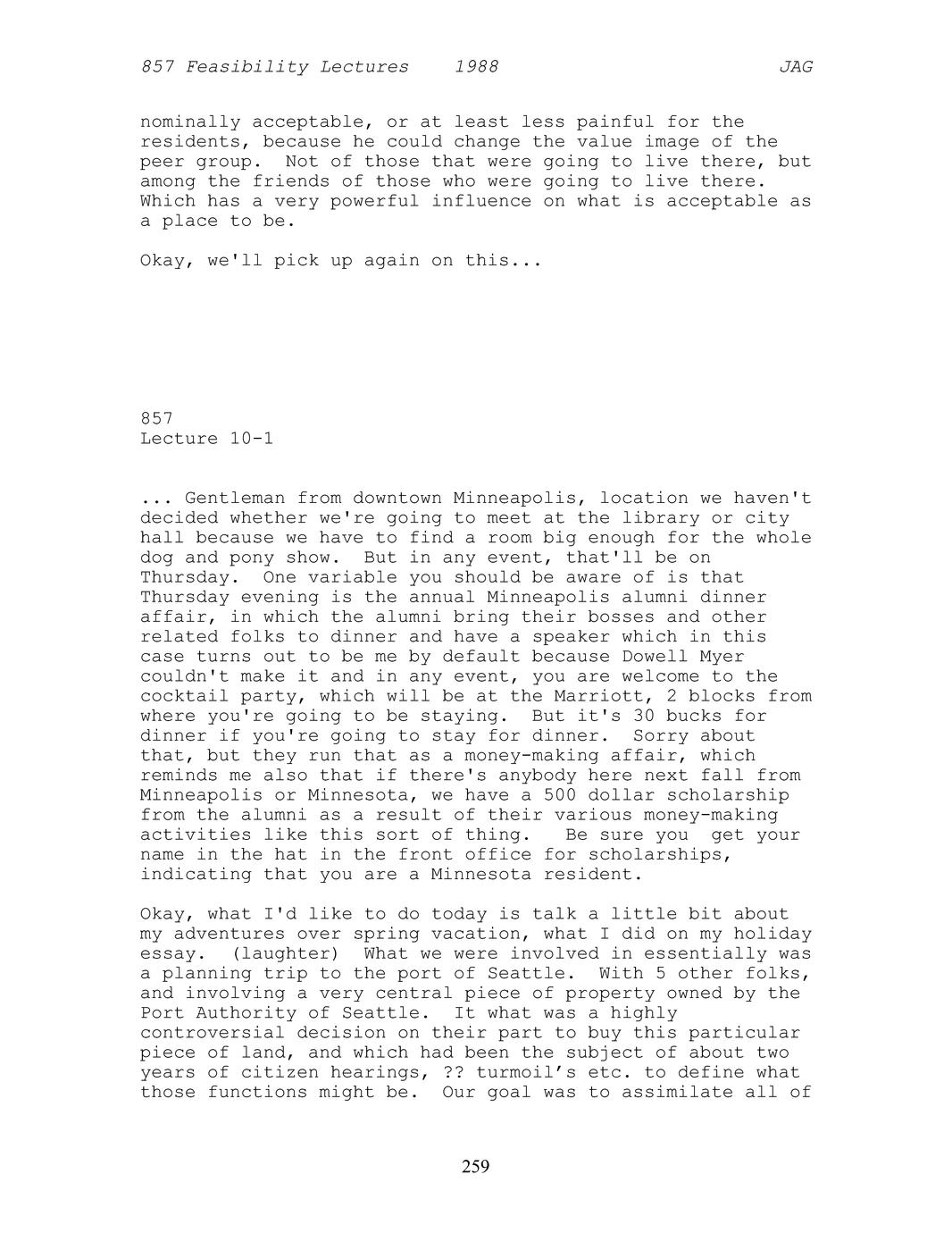 857 Feasibility Lectures 1988 JAG

nominally acceptable, or at least less painful for the residents, because he could change the value image of the peer group. Not of those that were going to live there, but among the friends of those who were going to live there. Which has a very powerful influence on what is acceptable as a place to be.

Okay, we'll pick up again on this...

857
Lecture 10-1

... Gentleman from downtown Minneapolis, location we haven't decided whether we're going to meet at the library or city hall because we have to find a room big enough for the whole dog and pony show. But in any event, that'll be on Thursday. One variable you should be aware of is that Thursday evening is the annual Minneapolis alumni dinner affair, in which the alumni bring their bosses and other related folks to dinner and have a speaker which in this case turns out to be me by default because Dowell Myer couldn't make it and in any event, you are welcome to the cocktail party, which will be at the Marriott, 2 blocks from where you're going to be staying. But it's 30 bucks for dinner if you're going to stay for dinner. Sorry about that, but they run that as a money-making affair, which reminds me also that if there's anybody here next fall from Minneapolis or Minnesota, we have a 500 dollar scholarship from the alumni as a result of their various money-making activities like this sort of thing. Be sure you get your name in the hat in the front office for scholarships, indicating that you are a Minnesota resident.

Okay, what I'd like to do today is talk a little bit about my adventures over spring vacation, what I did on my holiday essay. (laughter) What we were involved in essentially was a planning trip to the port of Seattle. With 5 other folks, and involving a very central piece of property owned by the Port Authority of Seattle. It what was a highly controversial decision on their part to buy this particular piece of land, and which had been the subject of about two years of citizen hearings, ?? turmoil's etc. to define what those functions might be. Our goal was to assimilate all of

259